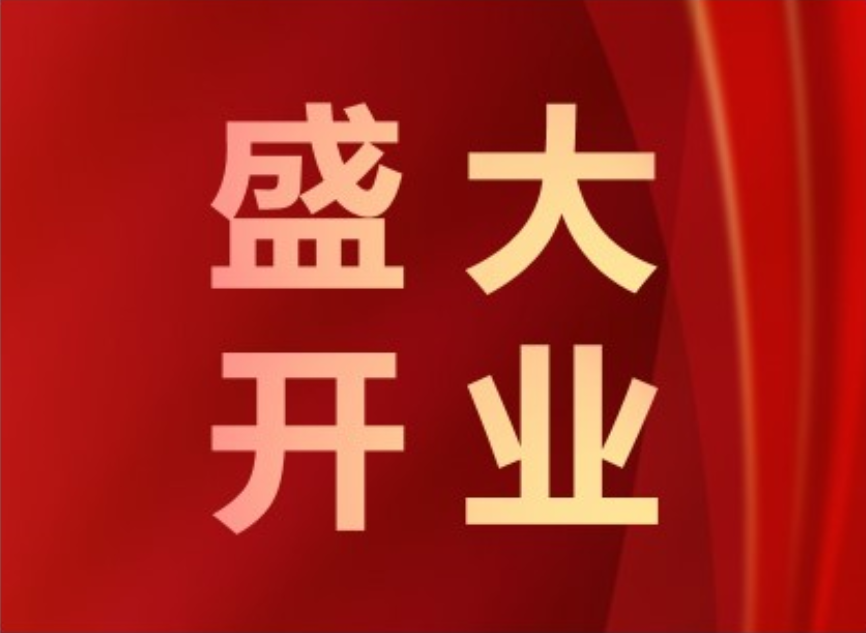 盛大
开业